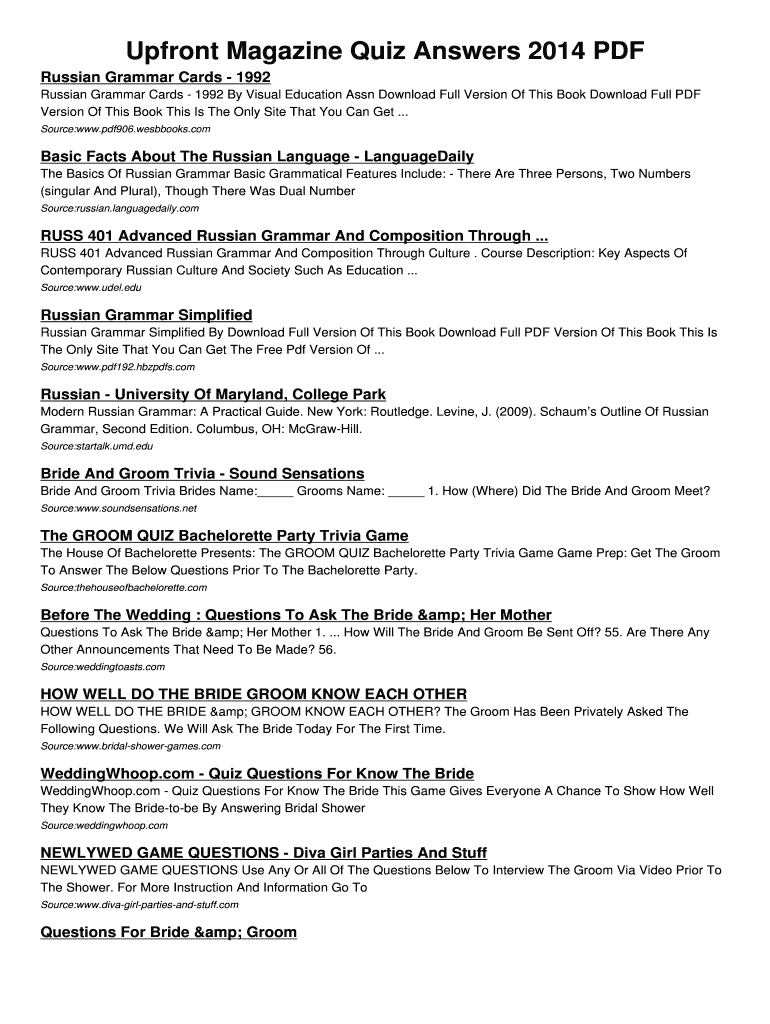 Upfront Magazine Quiz Answers 2014 PDF

Russian Grammar Cards - 1992

Russian Grammar Cards - 1992 By Visual Education Assn Download Full Version Of This Book Download Full PDF Version Of This Book This Is The Only Site That You Can Get ...

Source:www.pdf906.wesbbooks.com

Basic Facts About The Russian Language - LanguageDaily

The Basics Of Russian Grammar Basic Grammatical Features Include: - There Are Three Persons, Two Numbers (singular And Plural), Though There Was Dual Number

Source:russian.languagedaily.com

RUSS 401 Advanced Russian Grammar And Composition Through ...

RUSS 401 Advanced Russian Grammar And Composition Through Culture . Course Description: Key Aspects Of Contemporary Russian Culture And Society Such As Education ...

Source:www.udel.edu

Russian Grammar Simplified

Russian Grammar Simplified By Download Full Version Of This Book Download Full PDF Version Of This Book This Is The Only Site That You Can Get The Free Pdf Version Of ...

Source:www.pdf192.hbzpdfs.com

Russian - University Of Maryland, College Park

Modern Russian Grammar: A Practical Guide. New York: Routledge. Levine, J. (2009). Schaum's Outline Of Russian Grammar, Second Edition. Columbus, OH: McGraw-Hill.

Source:startalk.umd.edu

Bride And Groom Trivia - Sound Sensations

Bride And Groom Trivia Brides Name:_____ Grooms Name: _____ 1. How (Where) Did The Bride And Groom Meet?

Source:www.soundsensations.net

The GROOM QUIZ Bachelorette Party Trivia Game

The House Of Bachelorette Presents: The GROOM QUIZ Bachelorette Party Trivia Game Game Prep: Get The Groom To Answer The Below Questions Prior To The Bachelorette Party.

Source:thehouseofbachelorette.com

Before The Wedding : Questions To Ask The Bride &amp; Her Mother

Questions To Ask The Bride &amp; Her Mother 1. ... How Will The Bride And Groom Be Sent Off? 55. Are There Any Other Announcements That Need To Be Made? 56.

Source:weddingtoasts.com

HOW WELL DO THE BRIDE GROOM KNOW EACH OTHER

HOW WELL DO THE BRIDE &amp; GROOM KNOW EACH OTHER? The Groom Has Been Privately Asked The Following Questions. We Will Ask The Bride Today For The First Time.

Source:www.bridal-shower-games.com

WeddingWhoop.com - Quiz Questions For Know The Bride

WeddingWhoop.com - Quiz Questions For Know The Bride This Game Gives Everyone A Chance To Show How Well They Know The Bride-to-be By Answering Bridal Shower

Source:weddingwhoop.com

NEWLYWED GAME QUESTIONS - Diva Girl Parties And Stuff

NEWLYWED GAME QUESTIONS Use Any Or All Of The Questions Below To Interview The Groom Via Video Prior To The Shower. For More Instruction And Information Go To

Source:www.diva-girl-parties-and-stuff.com

Questions For Bride &amp; Groom